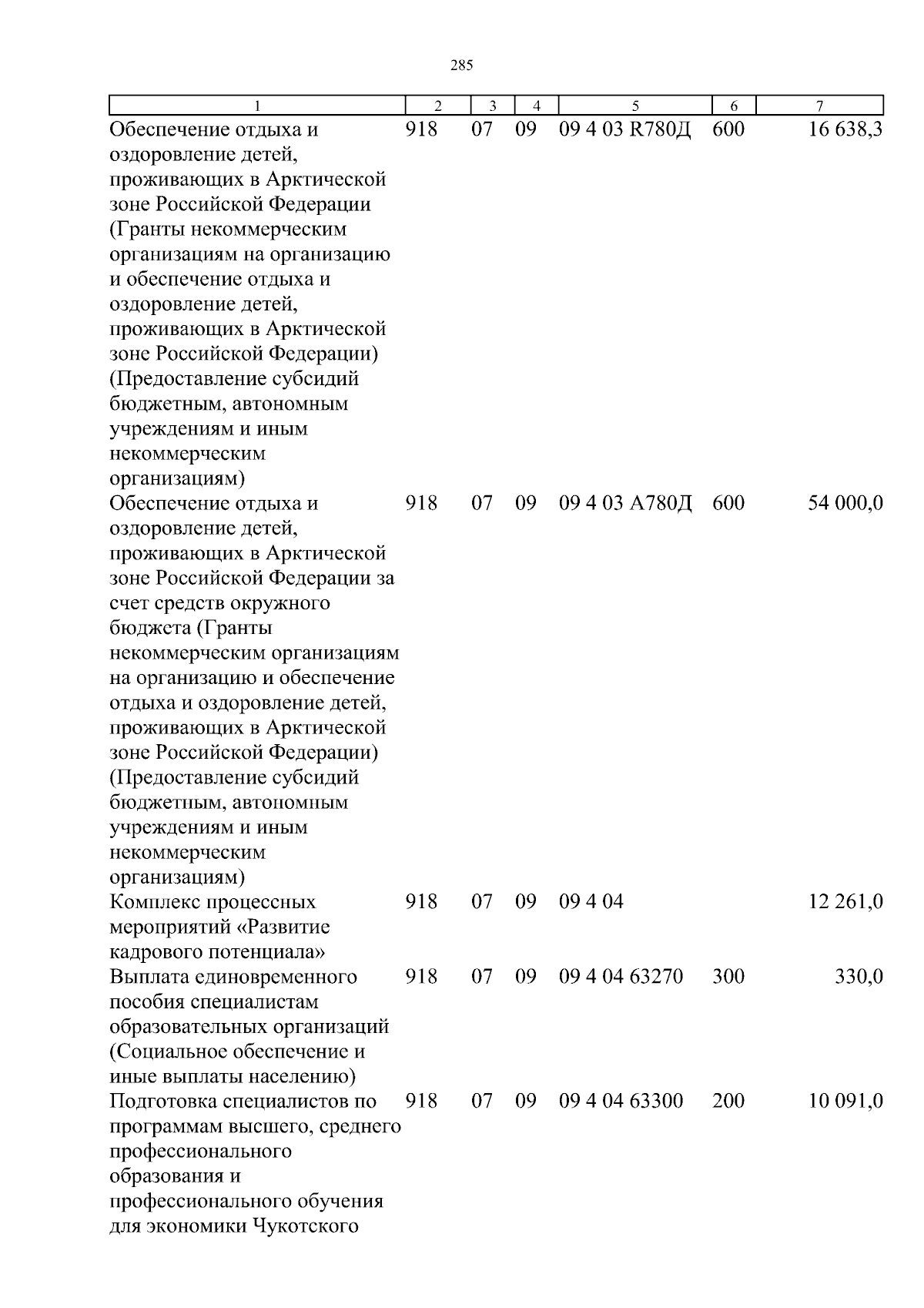 285

| 1 | 2 | 3 | 4 | 5 | 6 | 7 |
|---|---|---|---|---|---|---|
| Обеспечение отдыха и оздоровление детей, проживающих в Арктической зоне Российской Федерации (Гранты некоммерческим организациям на организацию и обеспечение отдыха и оздоровление детей, проживающих в Арктической зоне Российской Федерации) (Предоставление субсидий бюджетным, автономным учреждениям и иным некоммерческим организациям) | 918 | 07 | 09 | 09 4 03 R780Д | 600 | 16 638,3 |
| Обеспечение отдыха и оздоровление детей, проживающих в Арктической зоне Российской Федерации за счет средств окружного бюджета (Гранты некоммерческим организациям на организацию и обеспечение отдыха и оздоровление детей, проживающих в Арктической зоне Российской Федерации) (Предоставление субсидий бюджетным, автономным учреждениям и иным некоммерческим организациям) | 918 | 07 | 09 | 09 4 03 А780Д | 600 | 54 000,0 |
| Комплекс процессных мероприятий «Развитие кадрового потенциала» | 918 | 07 | 09 | 09 4 04 | | 12 261,0 |
| Выплата единовременного пособия специалистам образовательных организаций (Социальное обеспечение и иные выплаты населению) | 918 | 07 | 09 | 09 4 04 63270 | 300 | 330,0 |
| Подготовка специалистов по программам высшего, среднего профессионального образования и профессионального обучения для экономики Чукотского | 918 | 07 | 09 | 09 4 04 63300 | 200 | 10 091,0 |